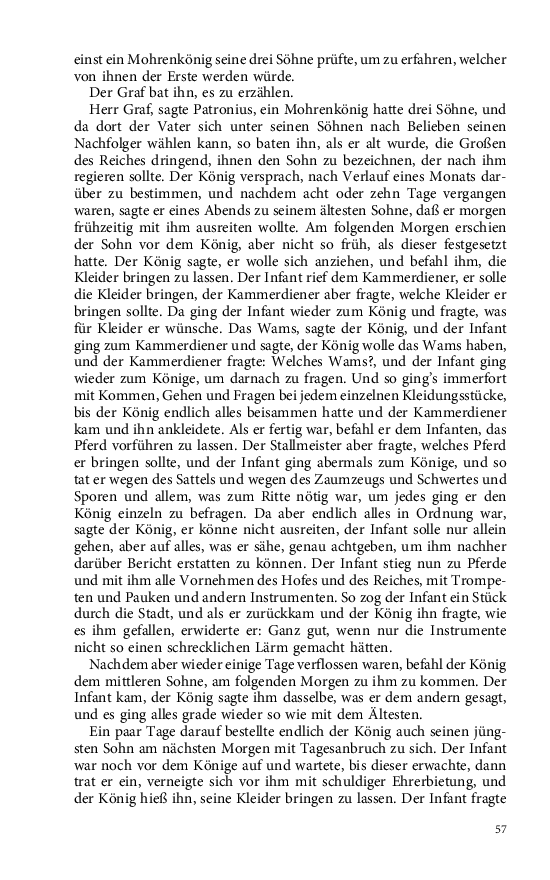 einst ein Mohrenkönig seine drei Söhne prüfte, um zu erfahren, welcher von ihnen der Erste werden würde.

Der Graf bat ihn, es zu erzählen.

Herr Graf, sagte Patronius, ein Mohrenkönig hatte drei Söhne, und da dort der Vater sich unter seinen Söhnen nach Belieben seinen Nachfolger wählen kann, so baten ihn, als er alt wurde, die Großen des Reiches dringend, ihnen den Sohn zu bezeichnen, der nach ihm regieren sollte. Der König versprach, nach Verlauf eines Monats darüber zu bestimmen, und nachdem acht oder zehn Tage vergangen waren, sagte er eines Abends zu seinem ältesten Sohne, daß er morgen frühzeitig mit ihm ausreiten wollte. Am folgenden Morgen erschien der Sohn vor dem König, aber nicht so früh, als dieser festgesetzt hatte. Der König sagte, er wolle sich anziehen, und befahl ihm, die Kleider bringen zu lassen. Der Infant rief dem Kammerdiener, er solle die Kleider bringen, der Kammerdiener aber fragte, welche Kleider er bringen sollte. Da ging der Infant wieder zum König und fragte, was für Kleider er wünsche. Das Wams, sagte der König, und der Infant ging zum Kammerdiener und sagte, der König wolle das Wams haben, und der Kammerdiener fragte: Welches Wams?, und der Infant ging wieder zum Könige, um darnach zu fragen. Und so ging's immerfort mit Kommen, Gehen und Fragen bei jedem einzelnen Kleidungsstücke, bis der König endlich alles beisammen hatte und der Kammerdiener kam und ihn ankleidete. Als er fertig war, befahl er dem Infanten, das Pferd vorführen zu lassen. Der Stallmeister aber fragte, welches Pferd er bringen sollte, und der Infant ging abermals zum Könige, und so tat er wegen des Sattels und wegen des Zaumzeugs und Schwertes und Sporen und allem, was zum Ritte nötig war, um jedes ging er den König einzeln zu befragen. Da aber endlich alles in Ordnung war, sagte der König, er könne nicht ausreiten, der Infant solle nur allein gehen, aber auf alles, was er sähe, genau achtgeben, um ihm nachher darüber Bericht erstatten zu können. Der Infant stieg nun zu Pferde und mit ihm alle Vornehmen des Hofes und des Reiches, mit Trompeten und Pauken und andern Instrumenten. So zog der Infant ein Stück durch die Stadt, und als er zurückkam und der König ihn fragte, wie es ihm gefallen, erwiderte er: Ganz gut, wenn nur die Instrumente nicht so einen schrecklichen Lärm gemacht hätten.

Nachdem aber wieder einige Tage verflossen waren, befahl der König dem mittleren Sohne, am folgenden Morgen zu ihm zu kommen. Der Infant kam, der König sagte ihm dasselbe, was er dem andern gesagt, und es ging alles grade wieder so wie mit dem Ältesten.

Ein paar Tage darauf bestellte endlich der König auch seinen jüngsten Sohn am nächsten Morgen mit Tagesanbruch zu sich. Der Infant war noch vor dem Könige auf und wartete, bis dieser erwachte, dann trat er ein, verneigte sich vor ihm mit schuldiger Ehrerbietung, und der König hieß ihn, seine Kleider bringen zu lassen. Der Infant fragte

57